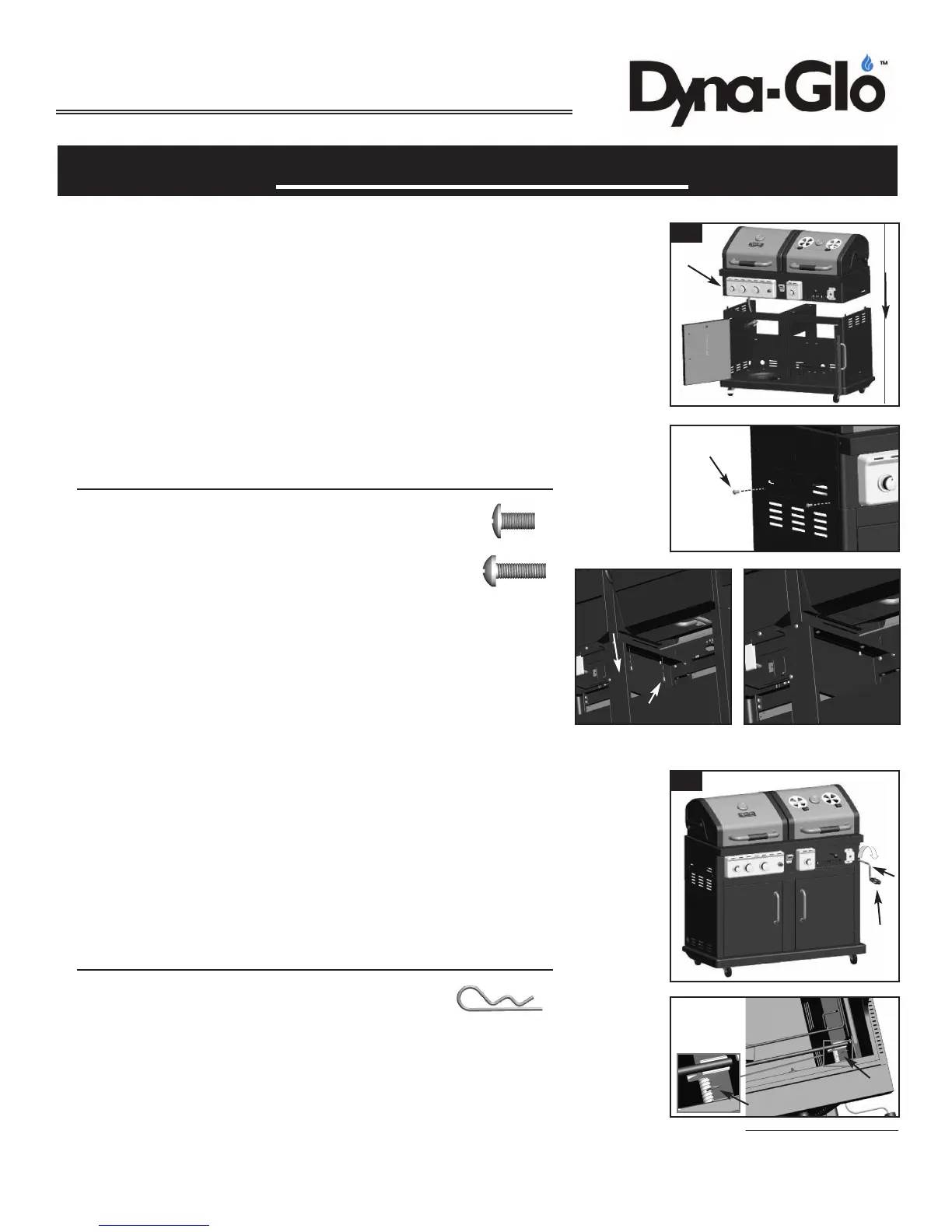 Dyna-Glo™